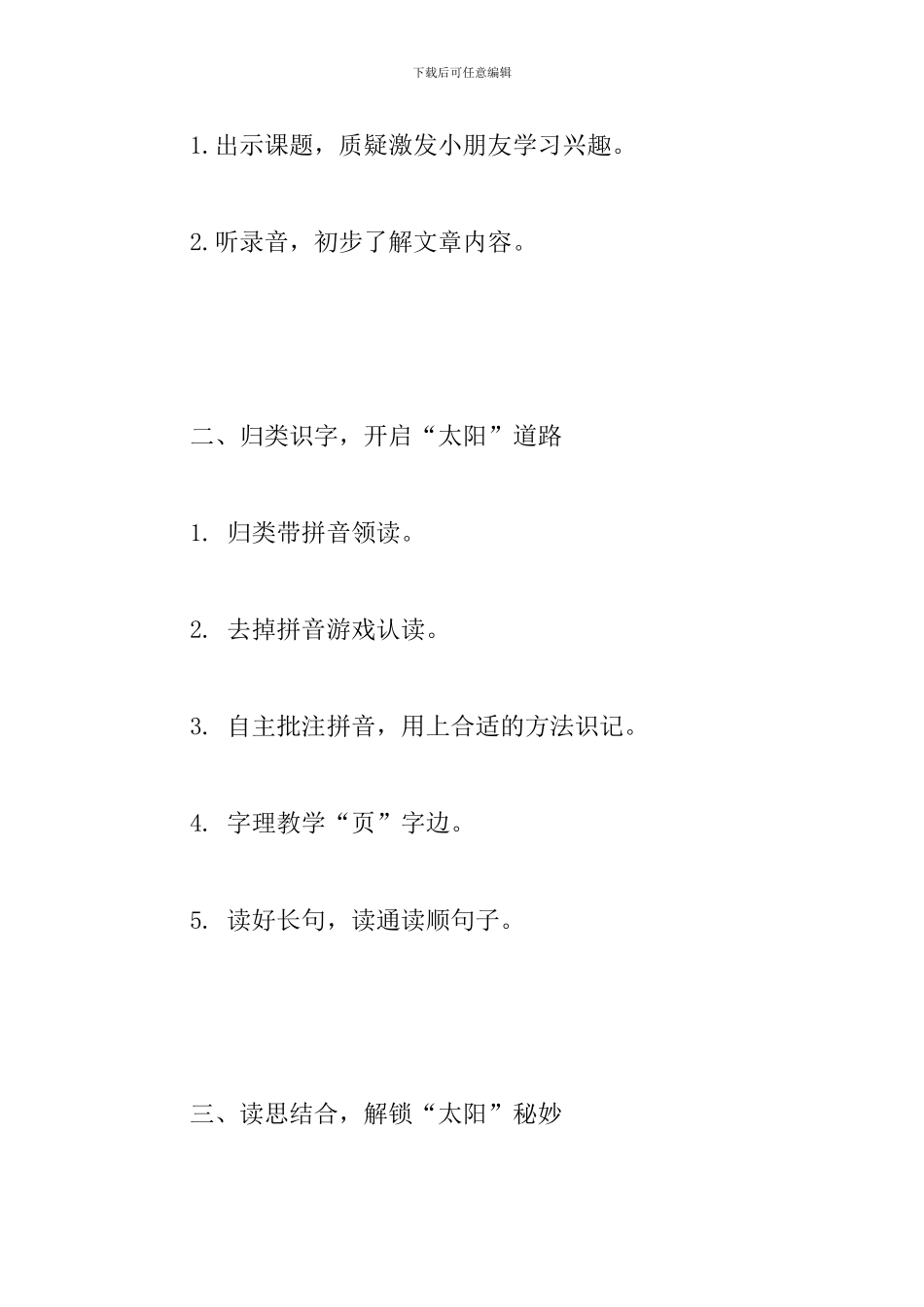 下载后可任意编辑

1.出示课题，质疑激发小朋友学习兴趣。

2.听录音，初步了解文章内容。

二、归类识字，开启“太阳”道路

1. 归类带拼音领读。

2. 去掉拼音游戏认读。

3. 自主批注拼音，用上合适的方法识记。

4. 字理教学“页”字边。

5. 读好长句，读通读顺句子。

三、读思结合，解锁“太阳”秘妙